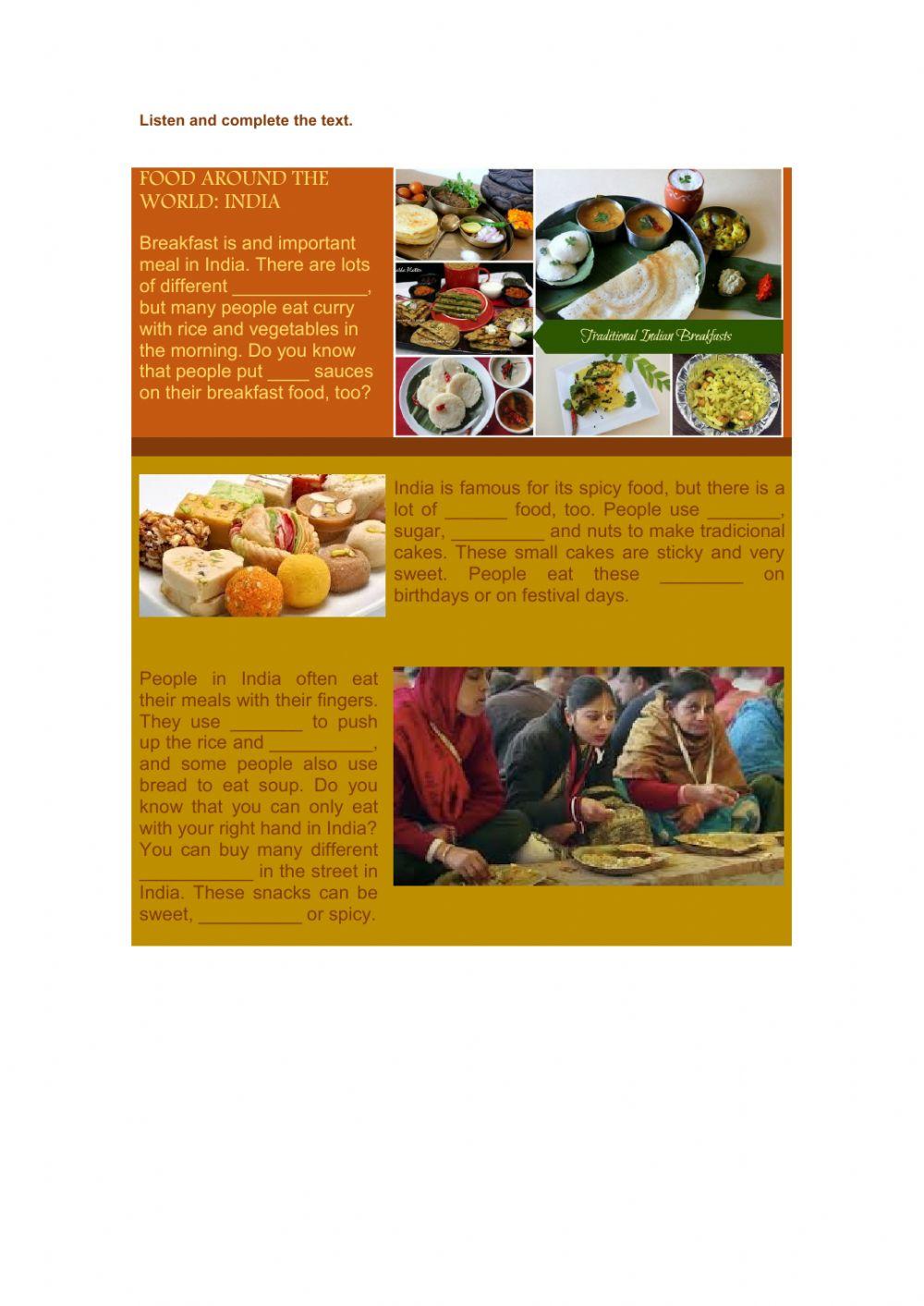 Listen and complete the text.

FOOD AROUND THE WORLD: INDIA

Breakfast is and important meal in India. There are lots of different ______________, but many people eat curry with rice and vegetables in the morning. Do you know that people put ____ sauces on their breakfast food, too?

Traditional Indian Breakfasts

India is famous for its spicy food, but there is a lot of ______ food, too. People use _______, sugar, _________ and nuts to make tradicional cakes. These small cakes are sticky and very sweet. People eat these ________ on birthdays or on festival days.

People in India often eat their meals with their fingers. They use _______ to push up the rice and __________, and some people also use bread to eat soup. Do you know that you can only eat with your right hand in India? You can buy many different ___________ in the street in India. These snacks can be sweet, __________ or spicy.